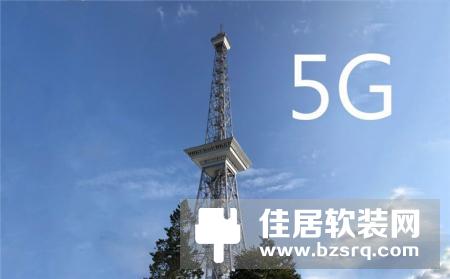 5G

佳居软装网
www.bzsrq.com